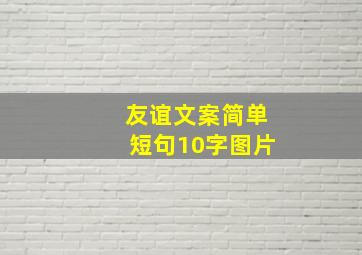 友谊文案简单
短句10字图片